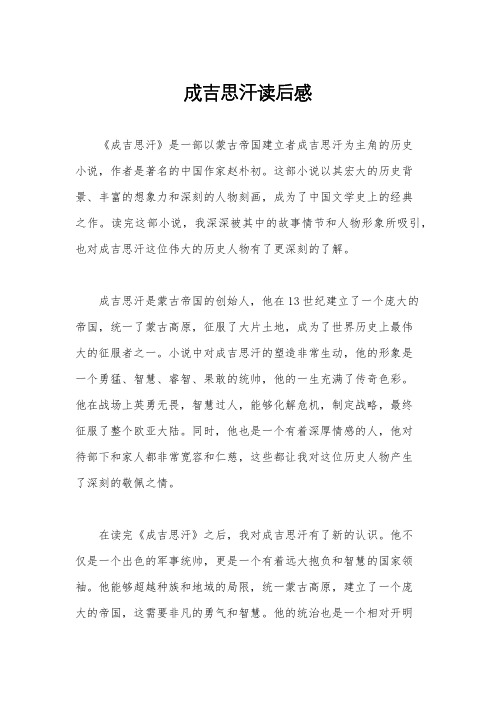 成吉思汗读后感

《成吉思汗》是一部以蒙古帝国建立者成吉思汗为主角的历史小说，作者是著名的中国作家赵朴初。这部小说以其宏大的历史背景、丰富的想象力和深刻的人物刻画，成为了中国文学史上的经典之作。读完这部小说，我深深被其中的故事情节和人物形象所吸引，也对成吉思汗这位伟大的历史人物有了更深刻的了解。

成吉思汗是蒙古帝国的创始人，他在13世纪建立了一个庞大的帝国，统一了蒙古高原，征服了大片土地，成为了世界历史上最伟大的征服者之一。小说中对成吉思汗的塑造非常生动，他的形象是一个勇猛、智慧、睿智、果敢的统帅，他的一生充满了传奇色彩。他在战场上英勇无畏，智慧过人，能够化解危机，制定战略，最终征服了整个欧亚大陆。同时，他也是一个有着深厚情感的人，他对待部下和家人都非常宽容和仁慈，这些都让我对这位历史人物产生了深刻的敬佩之情。

在读完《成吉思汗》之后，我对成吉思汗有了新的认识。他不仅是一个出色的军事统帅，更是一个有着远大抱负和智慧的国家领袖。他能够超越种族和地域的局限，统一蒙古高原，建立了一个庞大的帝国，这需要非凡的勇气和智慧。他的统治也是一个相对开明